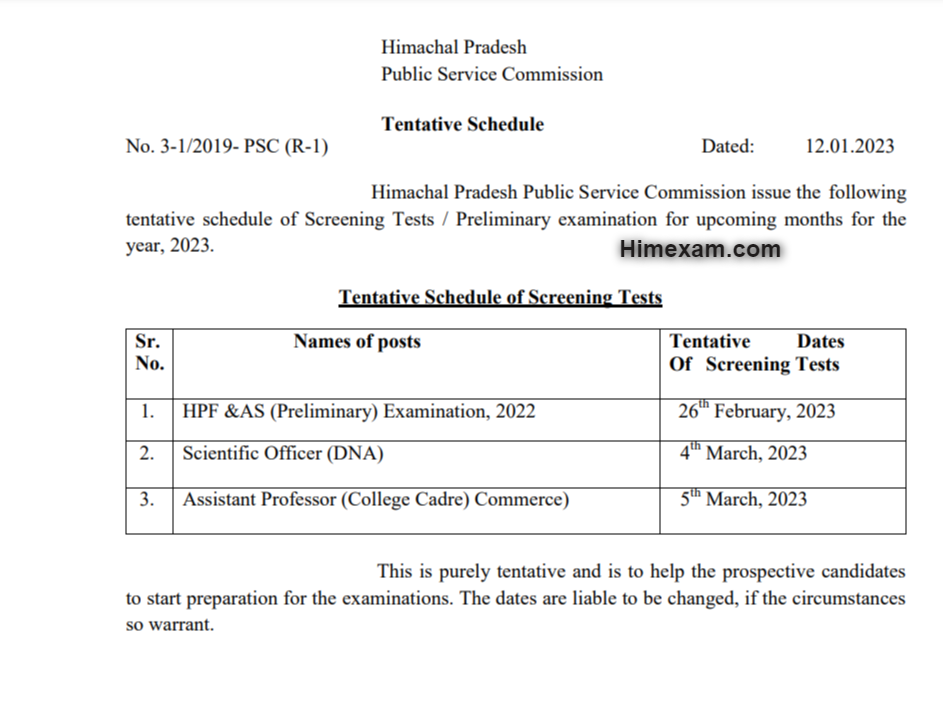 Himachal Pradesh
Public Service Commission

Tentative Schedule

No. 3-1/2019- PSC (R-1) Dated: 12.01.2023

Himachal Pradesh Public Service Commission issue the following tentative schedule of Screening Tests / Preliminary examination for upcoming months for the year, 2023.

Himexam.com

Tentative Schedule of Screening Tests

| Sr. No. | Names of posts | Tentative Dates Of Screening Tests |
|---|---|---|
| 1. | HPF &AS (Preliminary) Examination, 2022 | 26$^{th}$ February, 2023 |
| 2. | Scientific Officer (DNA) | 4$^{th}$ March, 2023 |
| 3. | Assistant Professor (College Cadre) Commerce) | 5$^{th}$ March, 2023 |

This is purely tentative and is to help the prospective candidates to start preparation for the examinations. The dates are liable to be changed, if the circumstances so warrant.